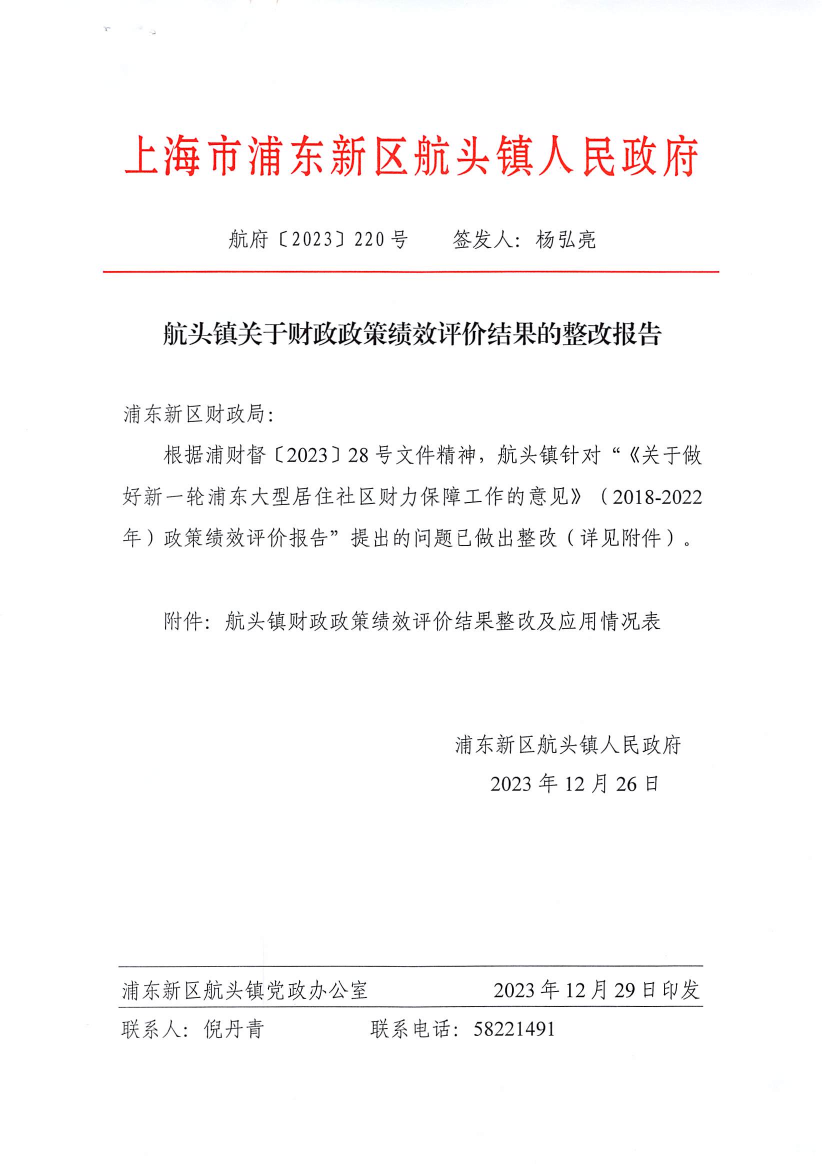 上海市浦东新区航头镇人民政府

航府〔2023〕220号　　签发人：杨弘亮

航头镇关于财政政策绩效评价结果的整改报告

浦东新区财政局：

根据浦财督〔2023〕28号文件精神，航头镇针对“《关于做好新一轮浦东大型居住社区财力保障工作的意见》（2018-2022年）政策绩效评价报告”提出的问题已做出整改（详见附件）。

附件：航头镇财政政策绩效评价结果整改及应用情况表

浦东新区航头镇人民政府
2023年12月26日

浦东新区航头镇党政办公室　　2023年12月29日印发

联系人：倪丹青　　联系电话：58221491